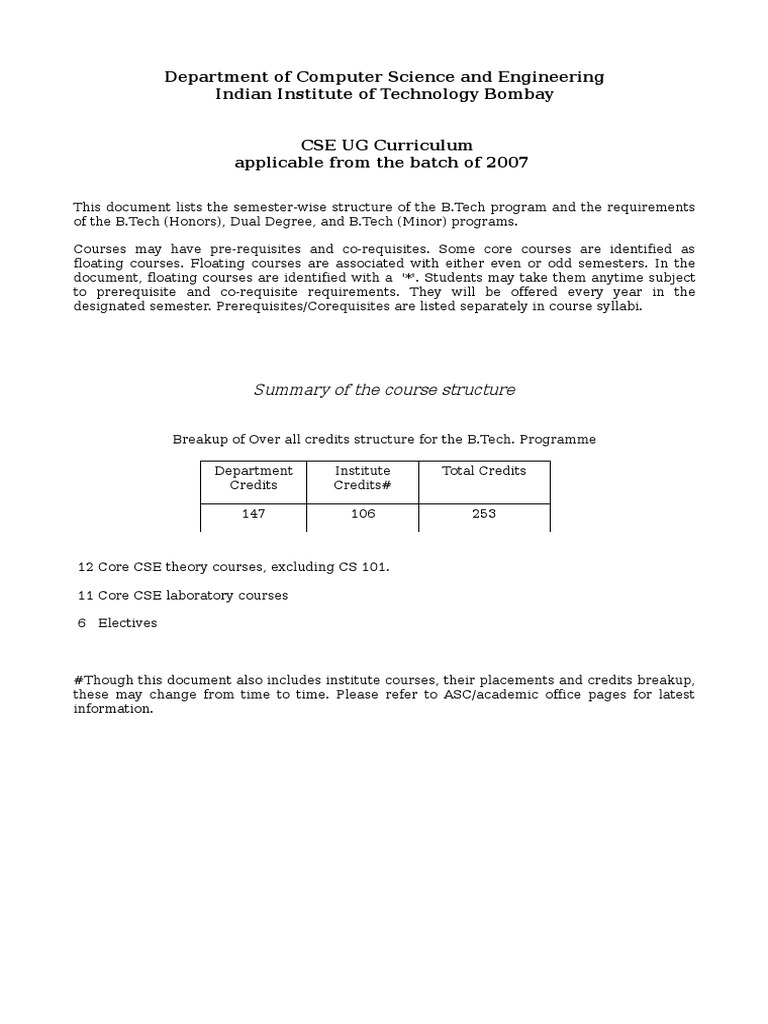 Department of Computer Science and Engineering
Indian Institute of Technology Bombay

CSE UG Curriculum
applicable from the batch of 2007

This document lists the semester-wise structure of the B.Tech program and the requirements of the B.Tech (Honors), Dual Degree, and B.Tech (Minor) programs.

Courses may have pre-requisites and co-requisites. Some core courses are identified as floating courses. Floating courses are associated with either even or odd semesters. In the document, floating courses are identified with a '*'. Students may take them anytime subject to prerequisite and co-requisite requirements. They will be offered every year in the designated semester. Prerequisites/Corequisites are listed separately in course syllabi.

Summary of the course structure

Breakup of Over all credits structure for the B.Tech. Programme

| Department Credits | Institute Credits# | Total Credits |
|---|---|---|
| 147 | 106 | 253 |

12 Core CSE theory courses, excluding CS 101.

11 Core CSE laboratory courses

6 Electives

#Though this document also includes institute courses, their placements and credits breakup, these may change from time to time. Please refer to ASC/academic office pages for latest information.